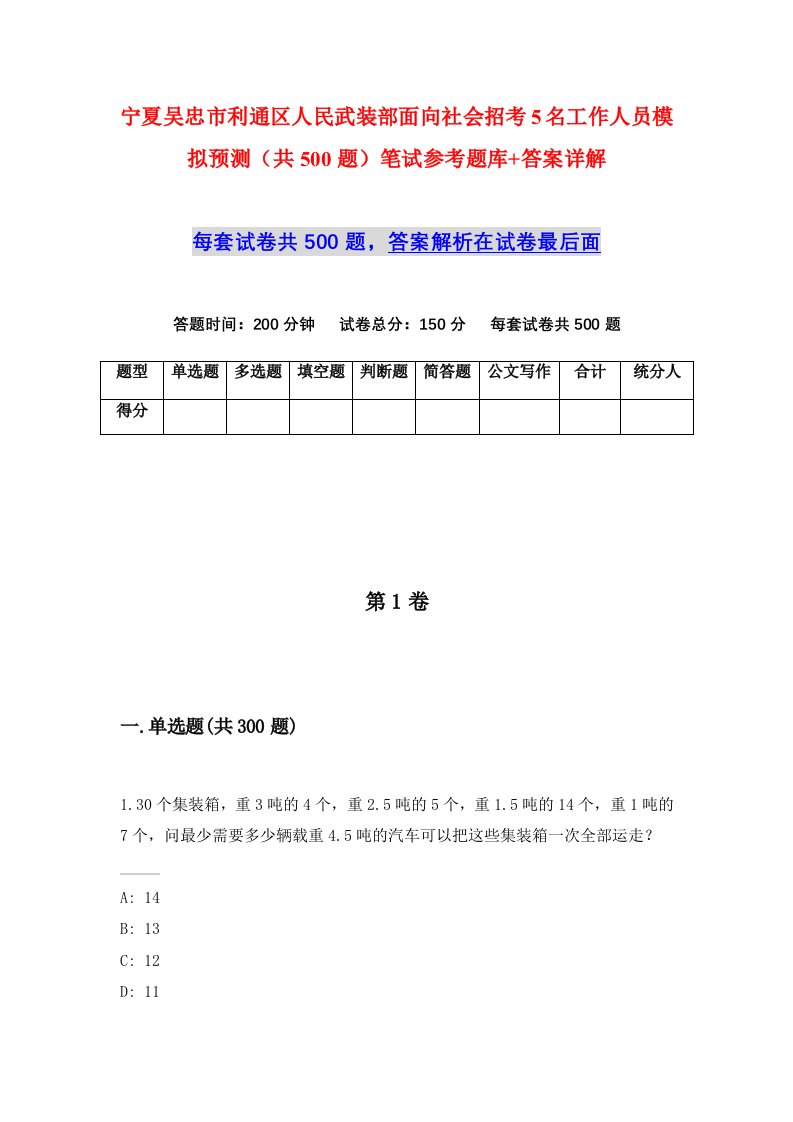 宁夏吴忠市利通区人民武装部面向社会招考5名工作人员模拟预测（共500题）笔试参考题库+答案详解

每套试卷共500题，答案解析在试卷最后面

答题时间：200分钟　试卷总分：150分　每套试卷共500题

| 题型 | 单选题 | 多选题 | 填空题 | 判断题 | 简答题 | 公文写作 | 合计 | 统分人 |
|---|---|---|---|---|---|---|---|---|
| 得分 | | | | | | | | |

第1卷

一.单选题(共300题)

1.30个集装箱，重3吨的4个，重2.5吨的5个，重1.5吨的14个，重1吨的7个，问最少需要多少辆载重4.5吨的汽车可以把这些集装箱一次全部运走？

A: 14
B: 13
C: 12
D: 11